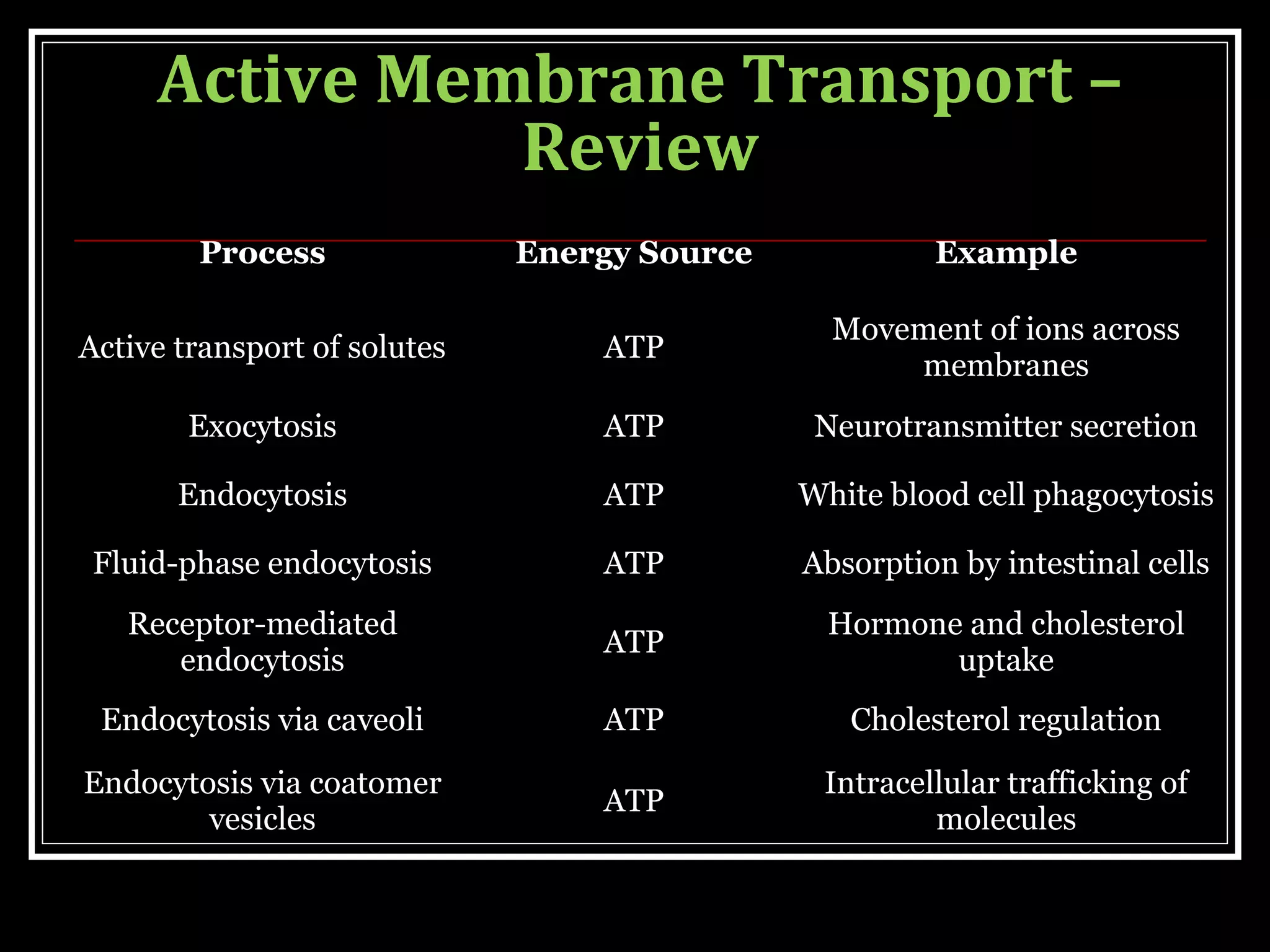 Active Membrane Transport – Review

| Process | Energy Source | Example |
|---|---|---|
| Active transport of solutes | ATP | Movement of ions across membranes |
| Exocytosis | ATP | Neurotransmitter secretion |
| Endocytosis | ATP | White blood cell phagocytosis |
| Fluid-phase endocytosis | ATP | Absorption by intestinal cells |
| Receptor-mediated endocytosis | ATP | Hormone and cholesterol uptake |
| Endocytosis via caveoli | ATP | Cholesterol regulation |
| Endocytosis via coatomer vesicles | ATP | Intracellular trafficking of molecules |